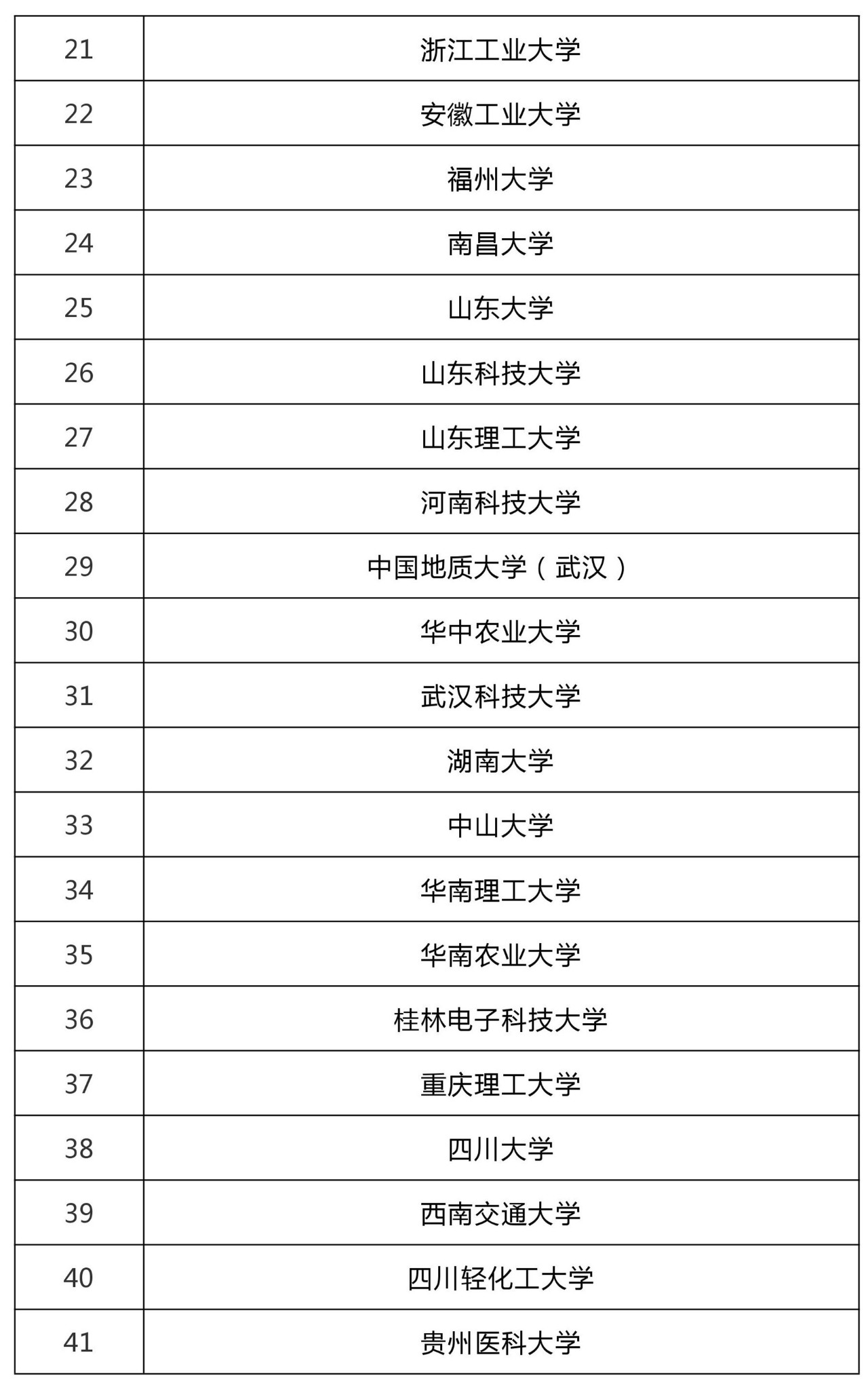 | 21 | 浙江工业大学 |
|---|---|
| 22 | 安徽工业大学 |
| 23 | 福州大学 |
| 24 | 南昌大学 |
| 25 | 山东大学 |
| 26 | 山东科技大学 |
| 27 | 山东理工大学 |
| 28 | 河南科技大学 |
| 29 | 中国地质大学（武汉） |
| 30 | 华中农业大学 |
| 31 | 武汉科技大学 |
| 32 | 湖南大学 |
| 33 | 中山大学 |
| 34 | 华南理工大学 |
| 35 | 华南农业大学 |
| 36 | 桂林电子科技大学 |
| 37 | 重庆理工大学 |
| 38 | 四川大学 |
| 39 | 西南交通大学 |
| 40 | 四川轻化工大学 |
| 41 | 贵州医科大学 |